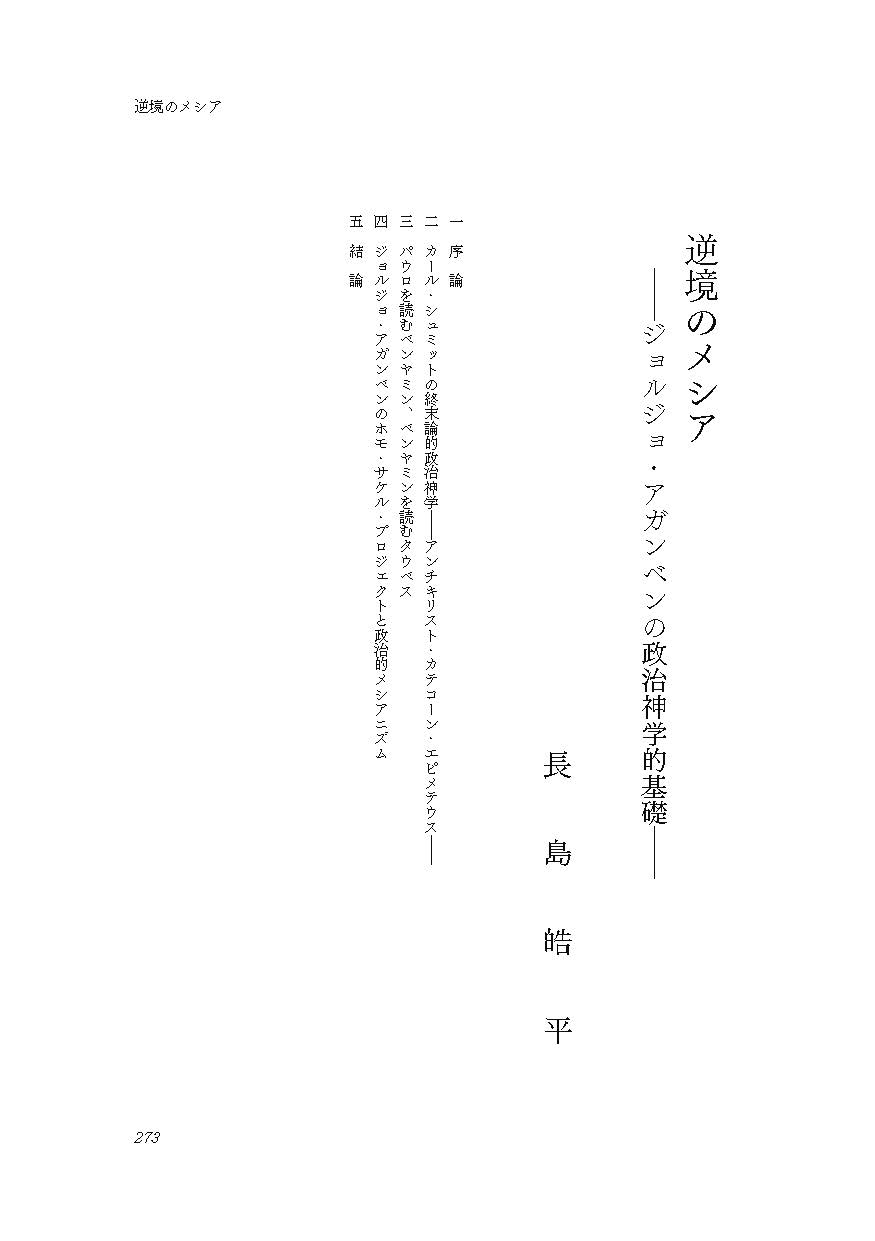 逆境のメシア

逆境のメシア
――ジョルジョ・アガンベンの政治神学的基礎――

長島皓平

一 序論
二 カール・シュミットの終末論的政治神学――アンチキリスト・カテコーン・エピメテウス――
三 パウロを読むベンヤミン、ベンヤミンを読むタウベス
四 ジョルジョ・アガンベンのホモ・サケル・プロジェクトと政治的メシアニズム
五 結論

273